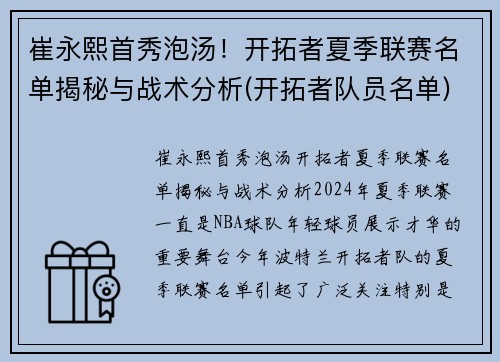 崔永熙首秀泡汤！开拓者夏季联赛名单揭秘与战术分析(开拓者队员名单)

崔永熙首秀泡汤开拓者夏季联赛名单揭秘与战术分析2024年夏季联赛一直是NBA球队年轻球员展示才华的重要舞台今年波特兰开拓者队的夏季联赛名单引起了广泛关注特别是